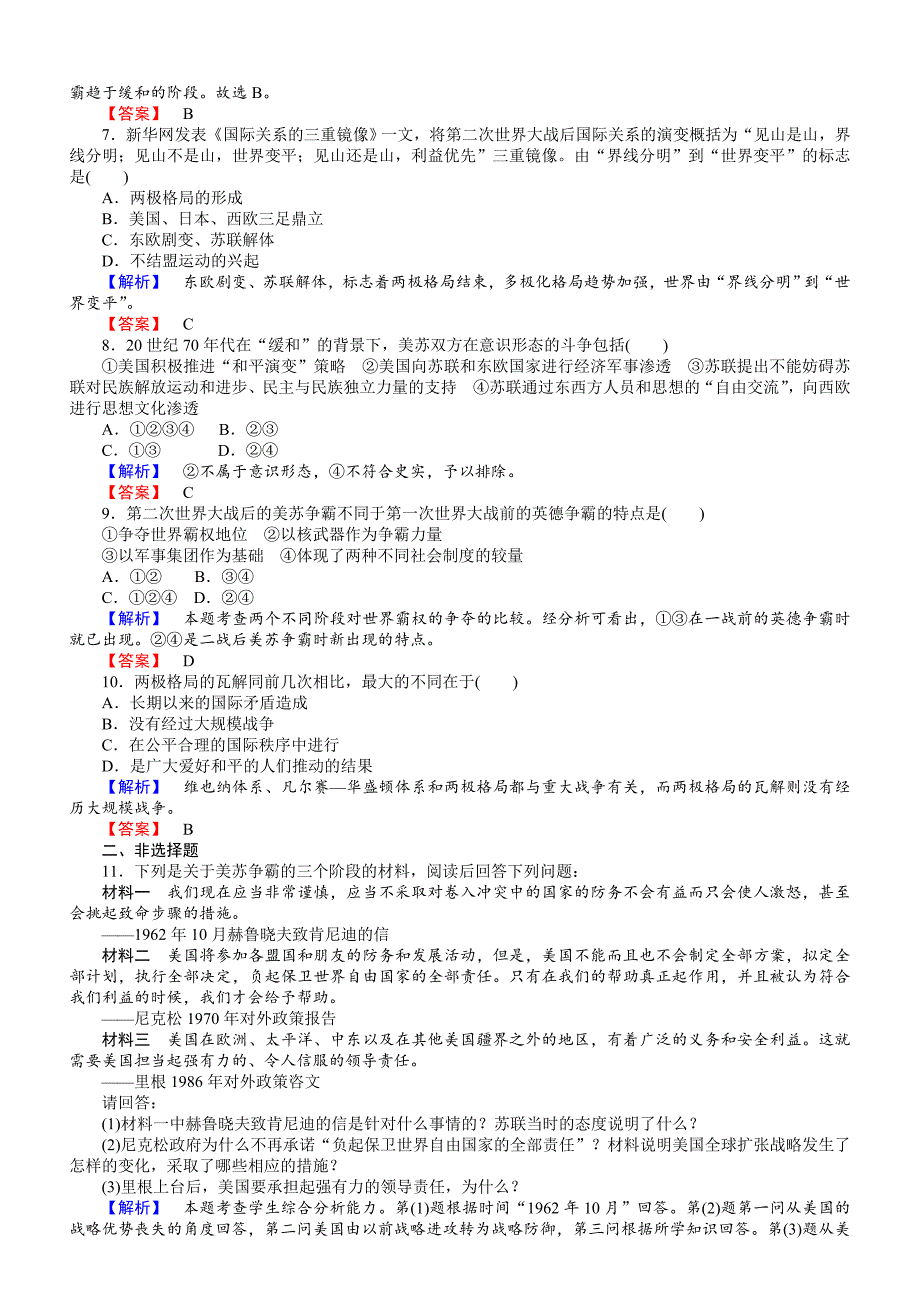 霸趋于缓和的阶段。故选 B。

【答案】 B

7．新华网发表《国际关系的三重镜像》一文，将第二次世界大战后国际关系的演变概括为“见山是山，界线分明；见山不是山，世界变平；见山还是山，利益优先”三重镜像。由“界线分明”到“世界变平”的标志是(　　)

A．两极格局的形成

B．美国、日本、西欧三足鼎立

C．东欧剧变、苏联解体

D．不结盟运动的兴起

【解析】 东欧剧变、苏联解体，标志着两极格局结束，多极化格局趋势加强，世界由“界线分明”到“世界变平”。

【答案】 C

8．20 世纪 70 年代在“缓和”的背景下，美苏双方在意识形态的斗争包括(　　)

①美国积极推进“和平演变”策略　②美国向苏联和东欧国家进行经济军事渗透　③苏联提出不能妨碍苏联对民族解放运动和进步、民主与民族独立力量的支持　④苏联通过东西方人员和思想的“自由交流”，向西欧进行思想文化渗透

A．①②③④　B．②③

C．①③　　　D．②④

【解析】 ②不属于意识形态，④不符合史实，予以排除。

【答案】 C

9．第二次世界大战后的美苏争霸不同于第一次世界大战前的英德争霸的特点是(　　)

①争夺世界霸权地位　②以核武器作为争霸力量

③以军事集团作为基础　④体现了两种不同社会制度的较量

A．①②　B．③④

C．①②④　D．②④

【解析】 本题考查两个不同阶段对世界霸权的争夺的比较。经分析可看出，①③在一战前的英德争霸时就已出现。②④是二战后美苏争霸时新出现的特点。

【答案】 D

10．两极格局的瓦解同前几次相比，最大的不同在于(　　)

A．长期以来的国际矛盾造成

B．没有经过大规模战争

C．在公平合理的国际秩序中进行

D．是广大爱好和平的人们推动的结果

【解析】 维也纳体系、凡尔赛—华盛顿体系和两极格局都与重大战争有关，而两极格局的瓦解则没有经历大规模战争。

【答案】 B

二、非选择题

11．下列是关于美苏争霸的三个阶段的材料，阅读后回答下列问题：

材料一　我们现在应当非常谨慎，应当不采取对卷入冲突中的国家的防务不会有益而只会使人激怒，甚至会挑起致命步骤的措施。

——1962 年 10 月赫鲁晓夫致肯尼迪的信

材料二　美国将参加各盟国和朋友的防务和发展活动，但是，美国不能而且也不会制定全部方案，拟定全部计划，执行全部决定，负起保卫世界自由国家的全部责任。只有在我们的帮助真正起作用，并且被认为符合我们利益的时候，我们才会给予帮助。

——尼克松 1970 年对外政策报告

材料三　美国在欧洲、太平洋、中东以及在其他美国疆界之外的地区，有着广泛的义务和安全利益。这就需要美国担当起强有力的、令人信服的领导责任。

——里根 1986 年对外政策咨文

请回答：

(1)材料一中赫鲁晓夫致肯尼迪的信是针对什么事情的？苏联当时的态度说明了什么？

(2)尼克松政府为什么不再承诺“负起保卫世界自由国家的全部责任”？材料说明美国全球扩张战略发生了怎样的变化，采取了哪些相应的措施？

(3)里根上台后，美国要承担起强有力的领导责任，为什么？

【解析】 本题考查学生综合分析能力。第(1)题根据时间“1962 年 10 月”回答。第(2)题第一问从美国的战略优势丧失的角度回答，第二问美国由以前战略进攻转为战略防御，第三问根据所学知识回答。第(3)题从美